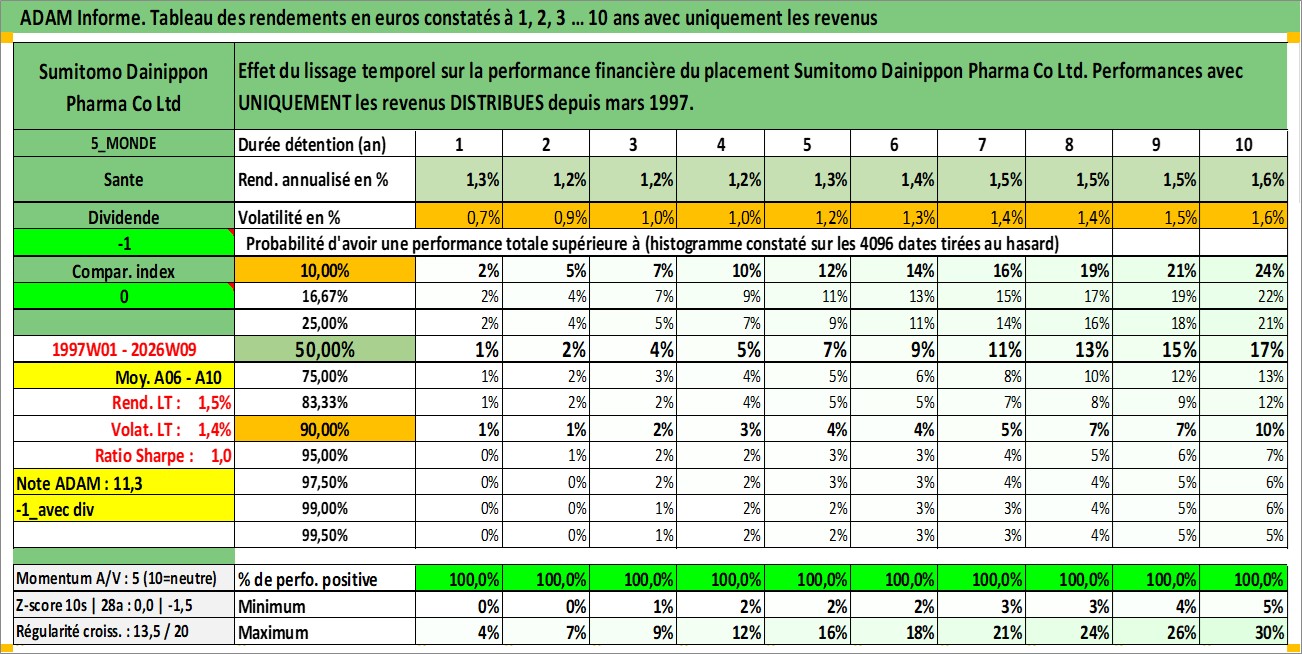 ADAM Informe. Tableau des rendements en euros constatés à 1, 2, 3 … 10 ans avec uniquement les revenus

| Sumitomo Dainippon Pharma Co Ltd | Effet du lissage temporel sur la performance financière du placement Sumitomo Dainippon Pharma Co Ltd. Performances avec UNIQUEMENT les revenus DISTRIBUES depuis mars 1997. | | | | | | | | | | |
|---|---|---|---|---|---|---|---|---|---|---|---|
| 5_MONDE | Durée détention (an) | 1 | 2 | 3 | 4 | 5 | 6 | 7 | 8 | 9 | 10 |
| Sante | Rend. annualisé en % | 1,3% | 1,2% | 1,2% | 1,2% | 1,3% | 1,4% | 1,5% | 1,5% | 1,5% | 1,6% |
| Dividende | Volatilité en % | 0,7% | 0,9% | 1,0% | 1,0% | 1,2% | 1,3% | 1,4% | 1,4% | 1,5% | 1,6% |
| -1 | Probabilité d'avoir une performance totale supérieure à (histogramme constaté sur les 4096 dates tirées au hasard) | | | | | | | | | | |
| Compar. index | 10,00% | 2% | 5% | 7% | 10% | 12% | 14% | 16% | 19% | 21% | 24% |
| 0 | 16,67% | 2% | 4% | 7% | 9% | 11% | 13% | 15% | 17% | 19% | 22% |
| | 25,00% | 2% | 4% | 5% | 7% | 9% | 11% | 14% | 16% | 18% | 21% |
| 1997W01 - 2026W09 | 50,00% | 1% | 2% | 4% | 5% | 7% | 9% | 11% | 13% | 15% | 17% |
| Moy. A06 - A10 | 75,00% | 1% | 2% | 3% | 4% | 5% | 6% | 8% | 10% | 12% | 13% |
| Rend. LT : 1,5% | 83,33% | 1% | 2% | 2% | 4% | 5% | 5% | 7% | 8% | 9% | 12% |
| Volat. LT : 1,4% | 90,00% | 1% | 1% | 2% | 3% | 4% | 4% | 5% | 7% | 7% | 10% |
| Ratio Sharpe : 1,0 | 95,00% | 0% | 1% | 2% | 2% | 3% | 3% | 4% | 5% | 6% | 7% |
| Note ADAM : 11,3 | 97,50% | 0% | 0% | 2% | 2% | 3% | 3% | 4% | 4% | 5% | 6% |
| -1_avec div | 99,00% | 0% | 0% | 1% | 2% | 2% | 3% | 3% | 4% | 5% | 6% |
| | 99,50% | 0% | 0% | 1% | 2% | 2% | 3% | 3% | 4% | 5% | 5% |
| Momentum A/V : 5 (10=neutre) | % de perfo. positive | 100,0% | 100,0% | 100,0% | 100,0% | 100,0% | 100,0% | 100,0% | 100,0% | 100,0% | 100,0% |
| Z-score 10s \| 28a : 0,0 \| -1,5 | Minimum | 0% | 0% | 1% | 2% | 2% | 2% | 3% | 3% | 4% | 5% |
| Régularité croiss. : 13,5 / 20 | Maximum | 4% | 7% | 9% | 12% | 16% | 18% | 21% | 24% | 26% | 30% |